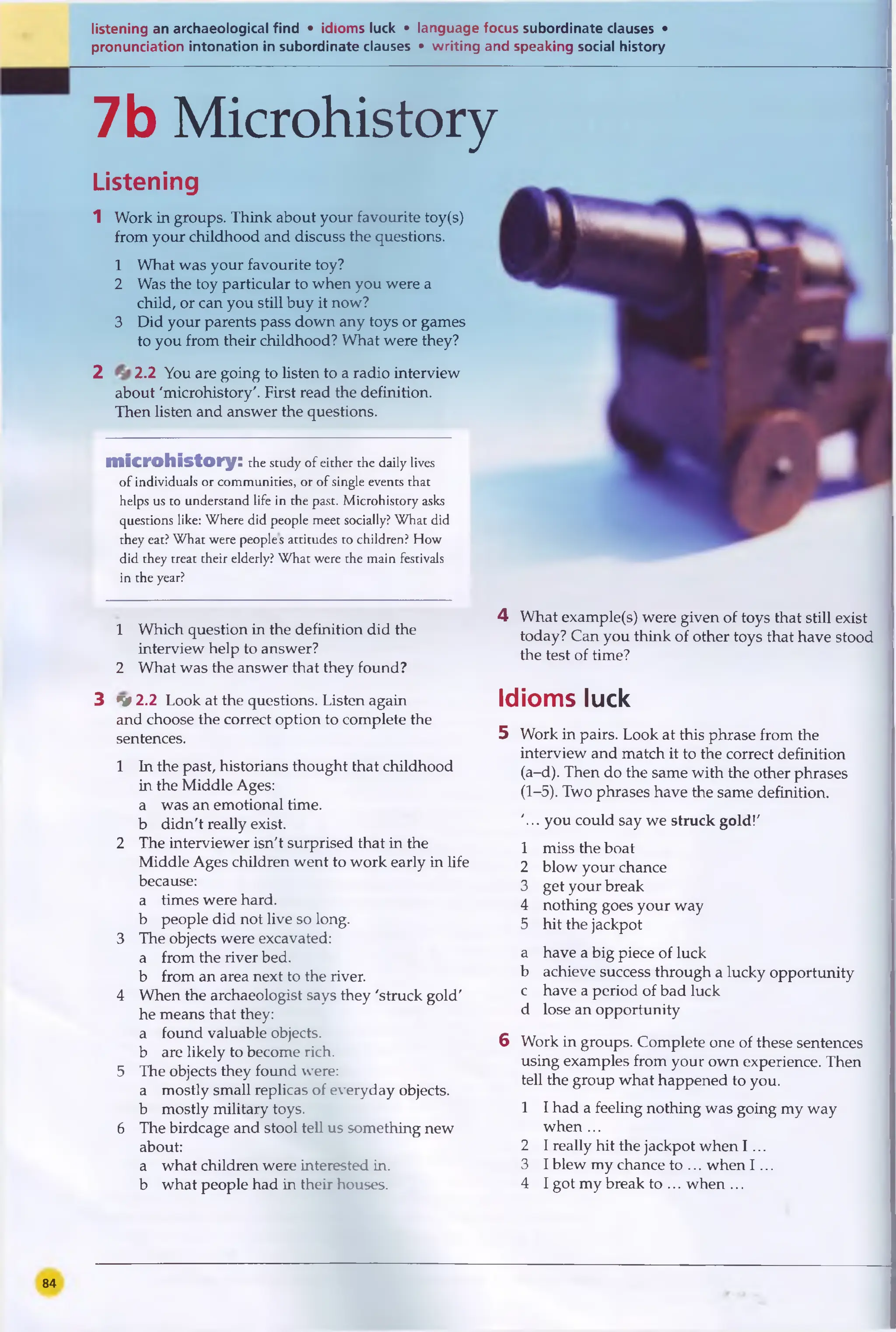 listening an archaeological find • idioms luck • language focus subordinate clauses • pronunciation intonation in subordinate clauses • writing and speaking social history

7b Microhistory

Listening

1 Work in groups. Think about your favourite toy(s) from your childhood and discuss the questions.

1 What was your favourite toy?
2 Was the toy particular to when you were a child, or can you still buy it now?
3 Did your parents pass down any toys or games to you from their childhood? What were they?

2 2.2 You are going to listen to a radio interview about 'microhistory'. First read the definition. Then listen and answer the questions.

microhistory: the study of either the daily lives of individuals or communities, or of single events that helps us to understand life in the past. Microhistory asks questions like: Where did people meet socially? What did they eat? What were people's attitudes to children? How did they treat their elderly? What were the main festivals in the year?

1 Which question in the definition did the interview help to answer?
2 What was the answer that they found?

3 2.2 Look at the questions. Listen again and choose the correct option to complete the sentences.

1 In the past, historians thought that childhood in the Middle Ages:
a was an emotional time.
b didn't really exist.
2 The interviewer isn't surprised that in the Middle Ages children went to work early in life because:
a times were hard.
b people did not live so long.
3 The objects were excavated:
a from the river bed.
b from an area next to the river.
4 When the archaeologist says they 'struck gold' he means that they:
a found valuable objects.
b are likely to become rich.
5 The objects they found were:
a mostly small replicas of everyday objects.
b mostly military toys.
6 The birdcage and stool tell us something new about:
a what children were interested in.
b what people had in their houses.

4 What example(s) were given of toys that still exist today? Can you think of other toys that have stood the test of time?

Idioms luck

5 Work in pairs. Look at this phrase from the interview and match it to the correct definition (a–d). Then do the same with the other phrases (1–5). Two phrases have the same definition.

'... you could say we struck gold!'

1 miss the boat
2 blow your chance
3 get your break
4 nothing goes your way
5 hit the jackpot

a have a big piece of luck
b achieve success through a lucky opportunity
c have a period of bad luck
d lose an opportunity

6 Work in groups. Complete one of these sentences using examples from your own experience. Then tell the group what happened to you.

1 I had a feeling nothing was going my way when ...
2 I really hit the jackpot when I ...
3 I blew my chance to ... when I ...
4 I got my break to ... when ...

84